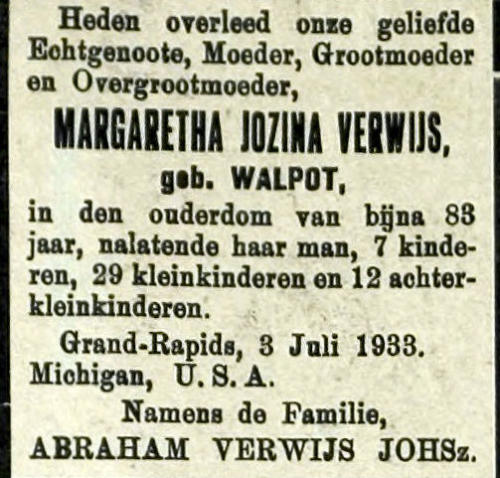 Heden overleed onze geliefde Echtgenoote, Moeder, Grootmoeder en Overgrootmoeder,

MARGARETHA JOZINA VERWIJS,

geb. WALPOT,

in den ouderdom van bijna 83 jaar, nalatende haar man, 7 kinderen, 29 kleinkinderen en 12 achterkleinkinderen.

Grand-Rapids, 3 Juli 1933.
Michigan, U. S. A.

Namens de Familie,
ABRAHAM VERWIJS JOHSz.